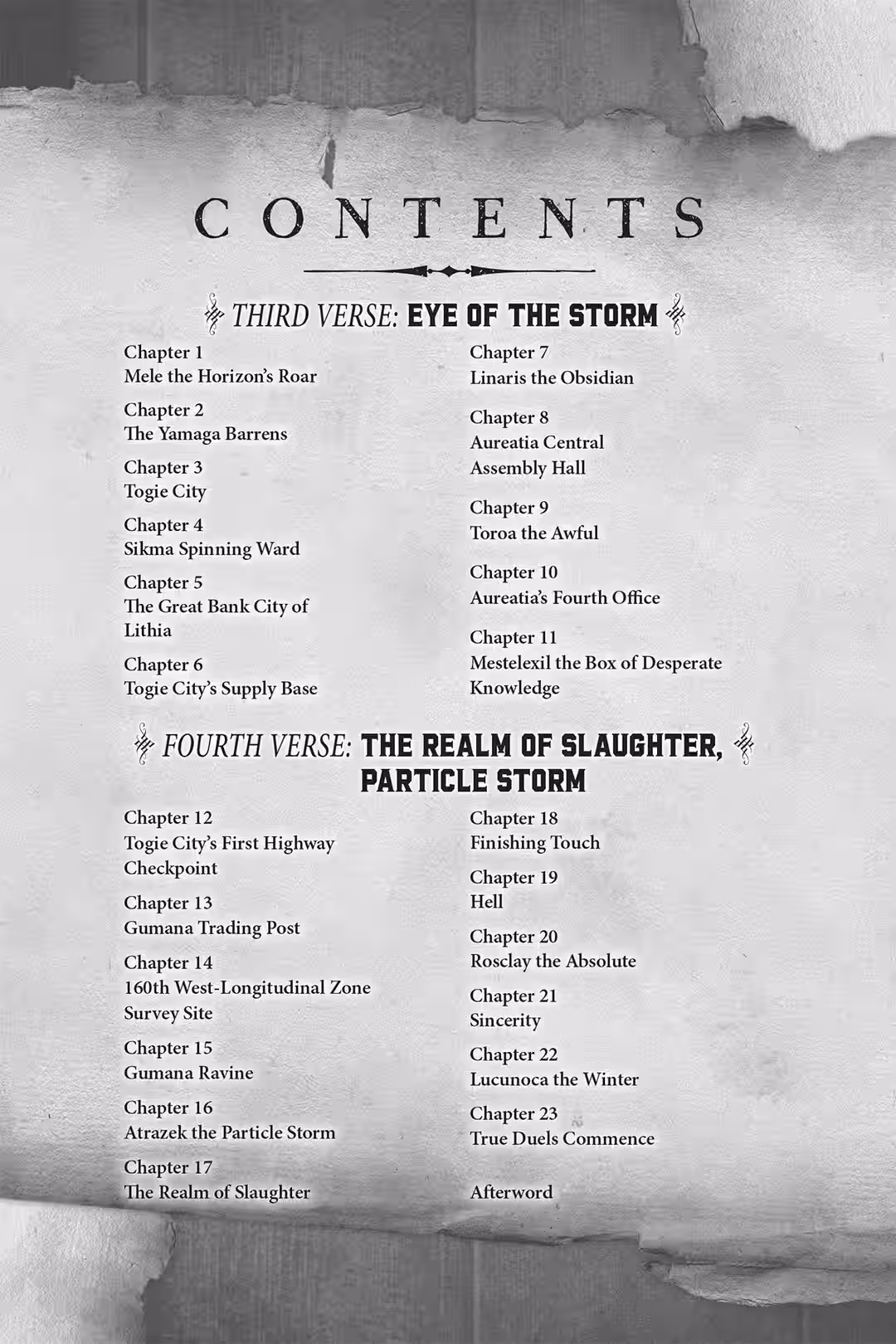 CONTENTS

THIRD VERSE: EYE OF THE STORM

Chapter 1
Mele the Horizon's Roar

Chapter 2
The Yamaga Barrens

Chapter 3
Togie City

Chapter 4
Sikma Spinning Ward

Chapter 5
The Great Bank City of Lithia

Chapter 6
Togie City's Supply Base

Chapter 7
Linaris the Obsidian

Chapter 8
Aureatia Central Assembly Hall

Chapter 9
Toroa the Awful

Chapter 10
Aureatia's Fourth Office

Chapter 11
Mestelexil the Box of Desperate Knowledge

FOURTH VERSE: THE REALM OF SLAUGHTER, PARTICLE STORM

Chapter 12
Togie City's First Highway Checkpoint

Chapter 13
Gumana Trading Post

Chapter 14
160th West-Longitudinal Zone Survey Site

Chapter 15
Gumana Ravine

Chapter 16
Atrazek the Particle Storm

Chapter 17
The Realm of Slaughter

Chapter 18
Finishing Touch

Chapter 19
Hell

Chapter 20
Rosclay the Absolute

Chapter 21
Sincerity

Chapter 22
Lucunoca the Winter

Chapter 23
True Duels Commence

Afterword